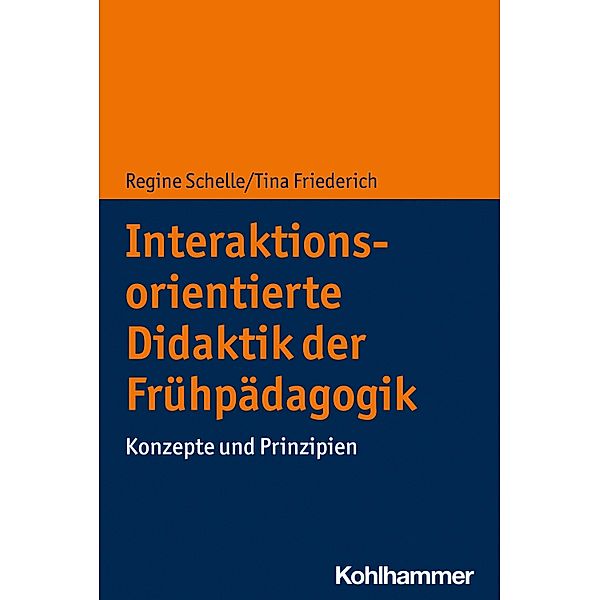 Regine Schelle/Tina Friederich

Interaktionsorientierte Didaktik der Frühpädagogik

Konzepte und Prinzipien

Kohlhammer